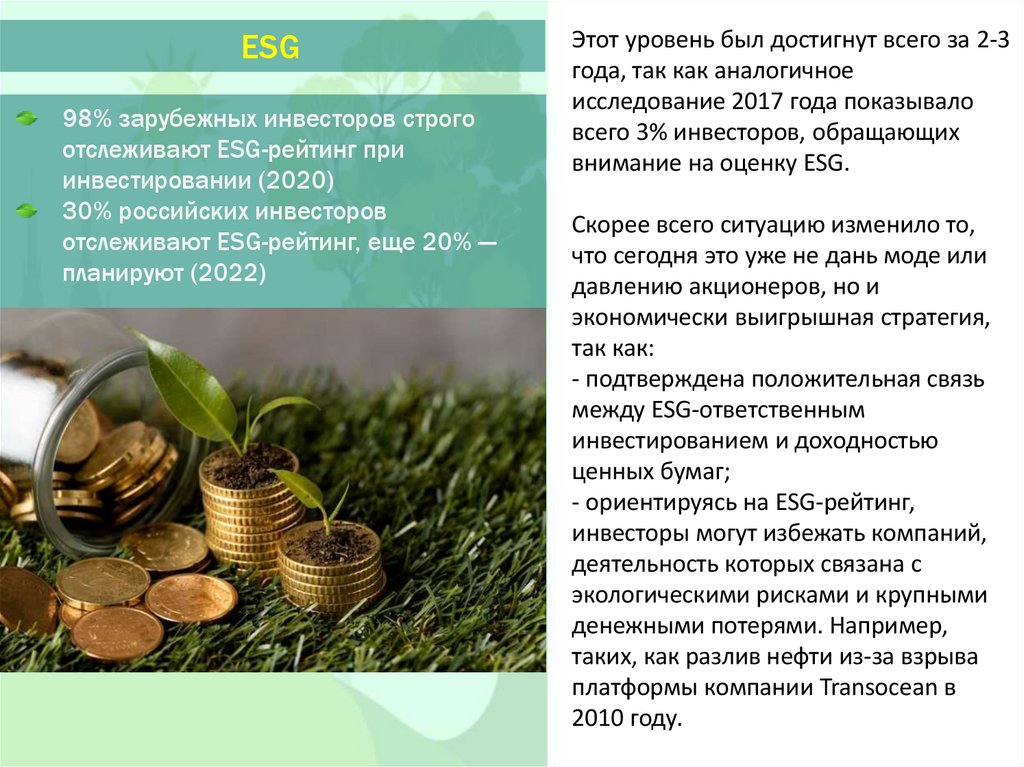 ESG

98% зарубежных инвесторов строго отслеживают ESG-рейтинг при инвестировании (2020)

30% российских инвесторов отслеживают ESG-рейтинг, еще 20% — планируют (2022)

Этот уровень был достигнут всего за 2-3 года, так как аналогичное исследование 2017 года показывало всего 3% инвесторов, обращающих внимание на оценку ESG.

Скорее всего ситуацию изменило то, что сегодня это уже не дань моде или давлению акционеров, но и экономически выигрышная стратегия, так как:
- подтверждена положительная связь между ESG-ответственным инвестированием и доходностью ценных бумаг;
- ориентируясь на ESG-рейтинг, инвесторы могут избежать компаний, деятельность которых связана с экологическими рисками и крупными денежными потерями. Например, таких, как разлив нефти из-за взрыва платформы компании Transocean в 2010 году.